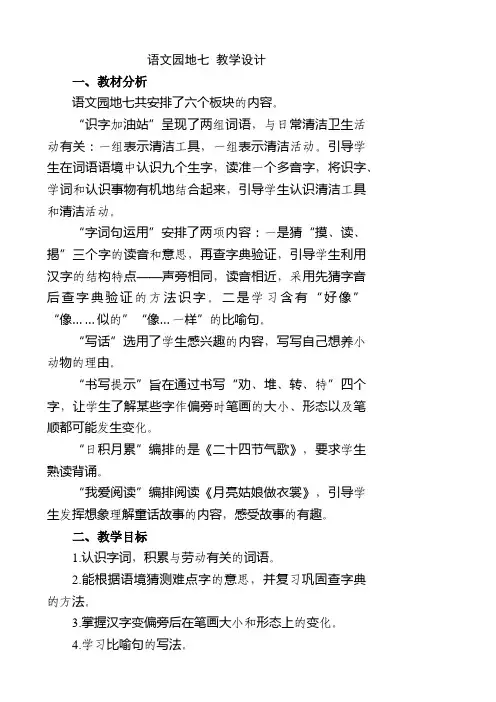 语文园地七 教学设计

一、教材分析

语文园地七共安排了六个板块的内容。

“识字加油站”呈现了两组词语，与日常清洁卫生活动有关：一组表示清洁工具，一组表示清洁活动。引导学生在词语语境中认识九个生字，读准一个多音字，将识字、学词和认识事物有机地结合起来，引导学生认识清洁工具和清洁活动。

“字词句运用”安排了两项内容：一是猜“摸、读、揭”三个字的读音和意思，再查字典验证，引导学生利用汉字的结构特点——声旁相同，读音相近，采用先猜字音后查字典验证的方法识字。二是学习含有“好像”“像……似的”“像…一样”的比喻句。

“写话”选用了学生感兴趣的内容，写写自己想养小动物的理由。

“书写提示”旨在通过书写“劝、堆、转、特”四个字，让学生了解某些字作偏旁时笔画的大小、形态以及笔顺都可能发生变化。

“日积月累”编排的是《二十四节气歌》，要求学生熟读背诵。

“我爱阅读”编排阅读《月亮姑娘做衣裳》，引导学生发挥想象理解童话故事的内容，感受故事的有趣。

二、教学目标

1.认识字词，积累与劳动有关的词语。

2.能根据语境猜测难点字的意思，并复习巩固查字典的方法。

3.掌握汉字变偏旁后在笔画大小和形态上的变化。

4.学习比喻句的写法。